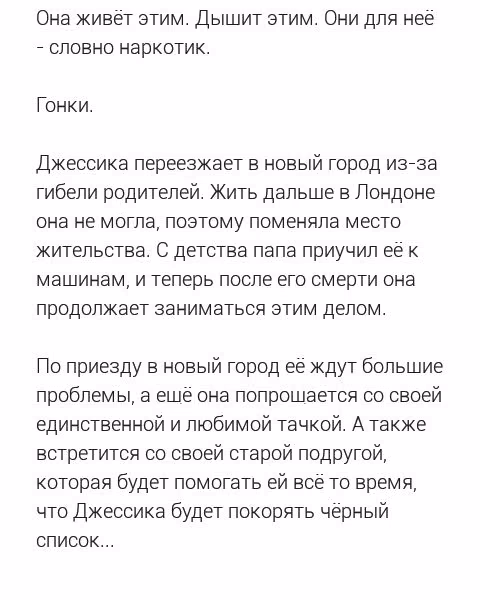 Она живёт этим. Дышит этим. Они для неё - словно наркотик.

Гонки.

Джессика переезжает в новый город из-за гибели родителей. Жить дальше в Лондоне она не могла, поэтому поменяла место жительства. С детства папа приучил её к машинам, и теперь после его смерти она продолжает заниматься этим делом.

По приезду в новый город её ждут большие проблемы, а ещё она попрощается со своей единственной и любимой тачкой. А также встретится со своей старой подругой, которая будет помогать ей всё то время, что Джессика будет покорять чёрный список...